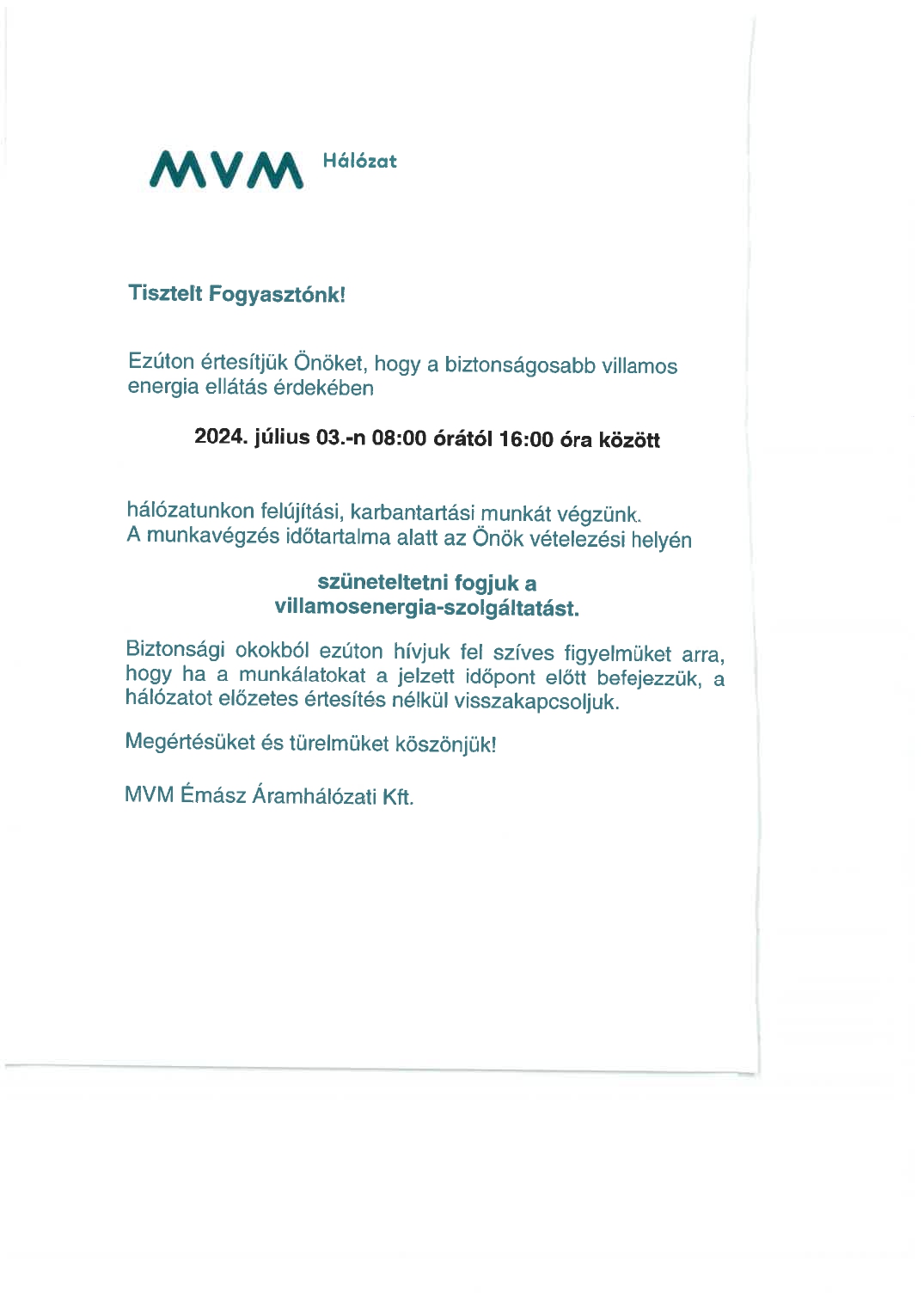 MVM Hálózat

Tisztelt Fogyasztónk!

Ezúton értesítjük Önöket, hogy a biztonságosabb villamos energia ellátás érdekében

2024. július 03.-n 08:00 órától 16:00 óra között

hálózatunkon felújítási, karbantartási munkát végzünk. A munkavégzés időtartalma alatt az Önök vételezési helyén

szüneteltetni fogjuk a villamosenergia-szolgáltatást.

Biztonsági okokból ezúton hívjuk fel szíves figyelmüket arra, hogy ha a munkálatokat a jelzett időpont előtt befejezzük, a hálózatot előzetes értesítés nélkül visszakapcsoljuk.

Megértésüket és türelmüket köszönjük!

MVM Émász Áramhálózati Kft.